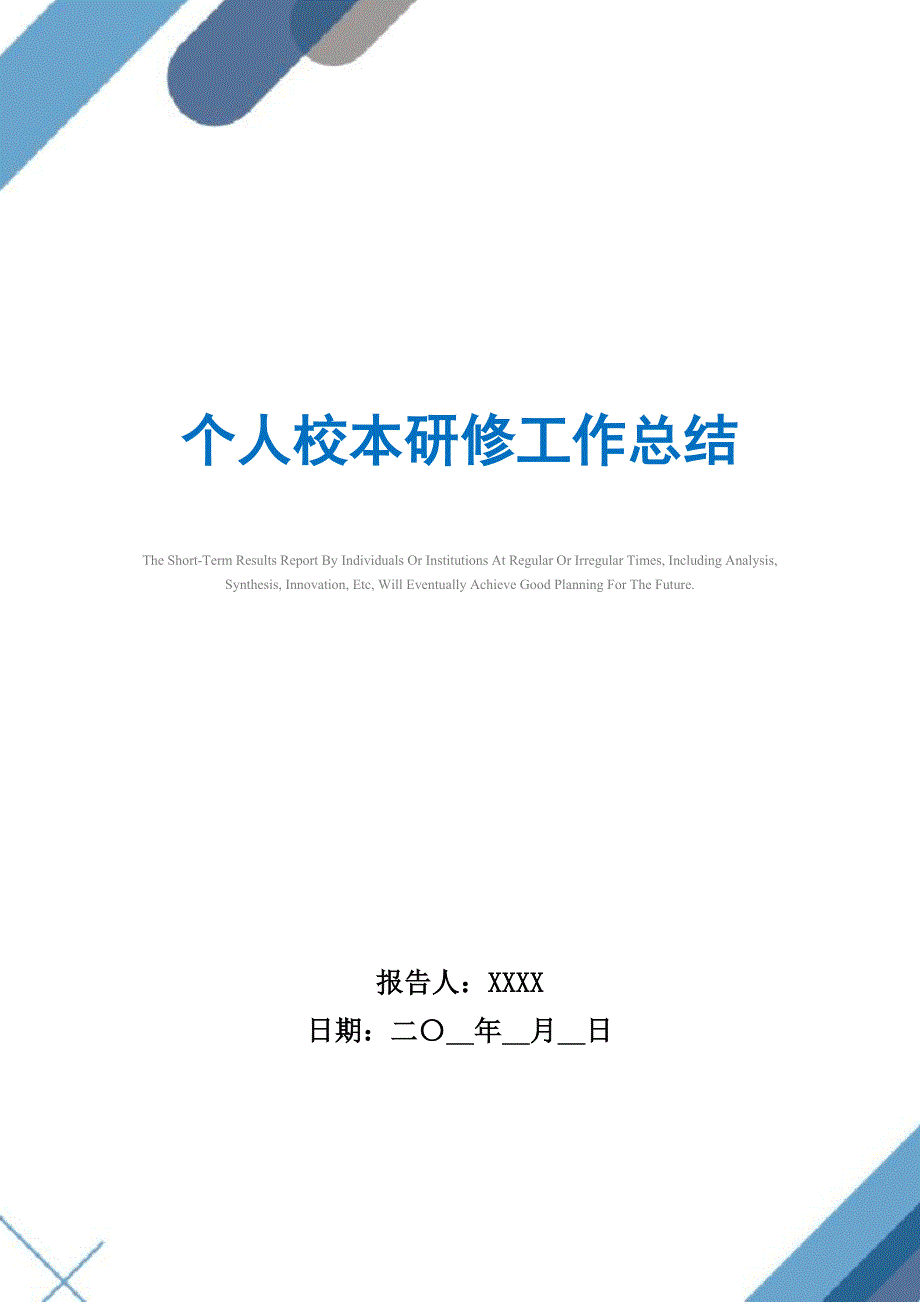 个人校本研修工作总结

The Short-Term Results Report By Individuals Or Institutions At Regular Or Irregular Times, Including Analysis, Synthesis, Innovation, Etc, Will Eventually Achieve Good Planning For The Future.

报告人：XXXX

日期：二〇__年__月__日